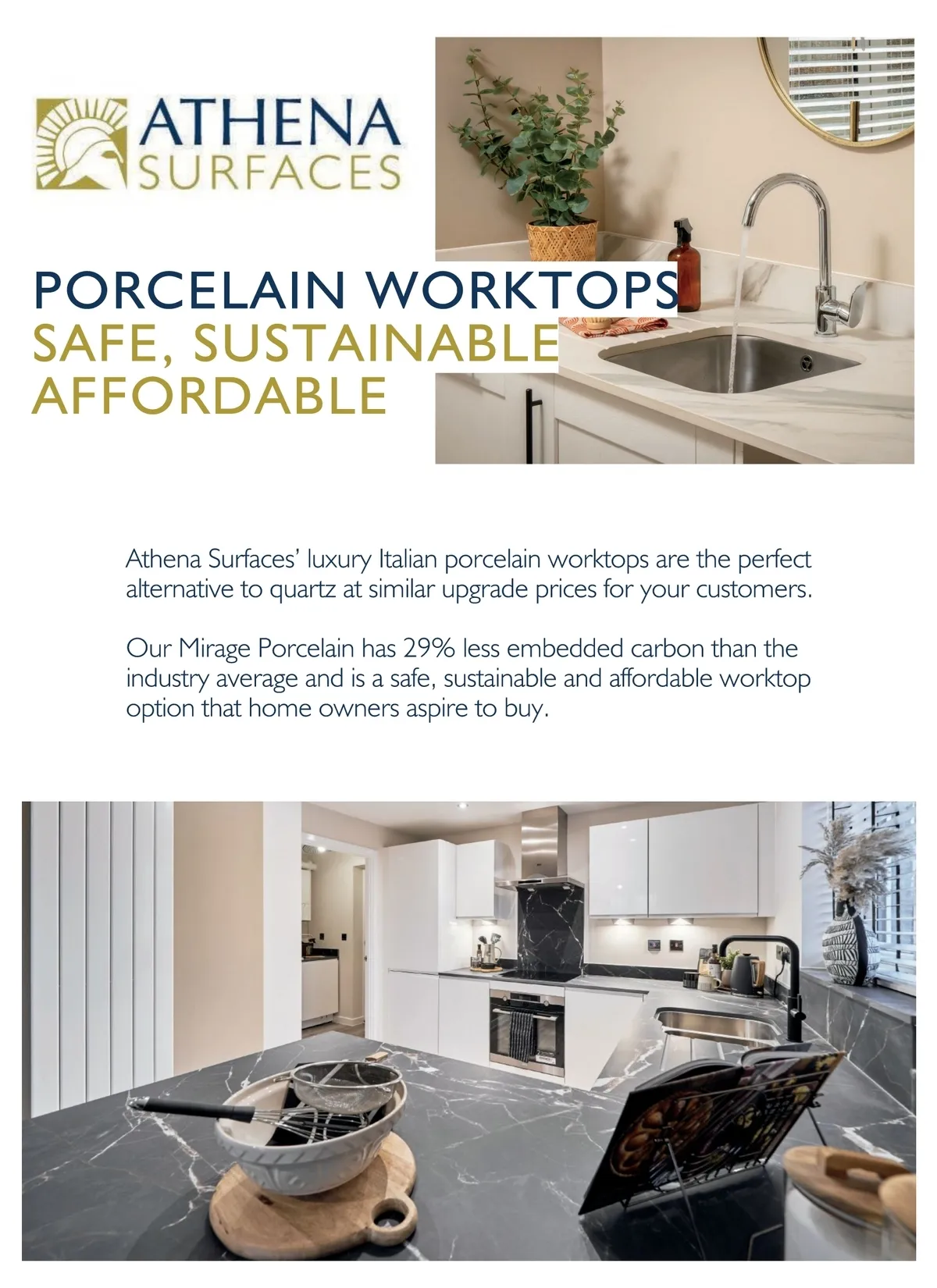 ATHENA
SURFACES

PORCELAIN WORKTOPS
SAFE, SUSTAINABLE
AFFORDABLE

Athena Surfaces' luxury Italian porcelain worktops are the perfect alternative to quartz at similar upgrade prices for your customers.

Our Mirage Porcelain has 29% less embedded carbon than the industry average and is a safe, sustainable and affordable worktop option that home owners aspire to buy.